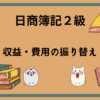 日商簿記２級

収益・費用の振り替え